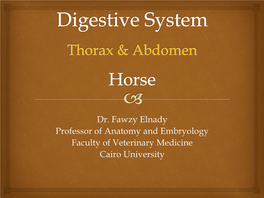 Digestive System

Thorax & Abdomen

Horse

Dr. Fawzy Elnady
Professor of Anatomy and Embryology
Faculty of Veterinary Medicine
Cairo University